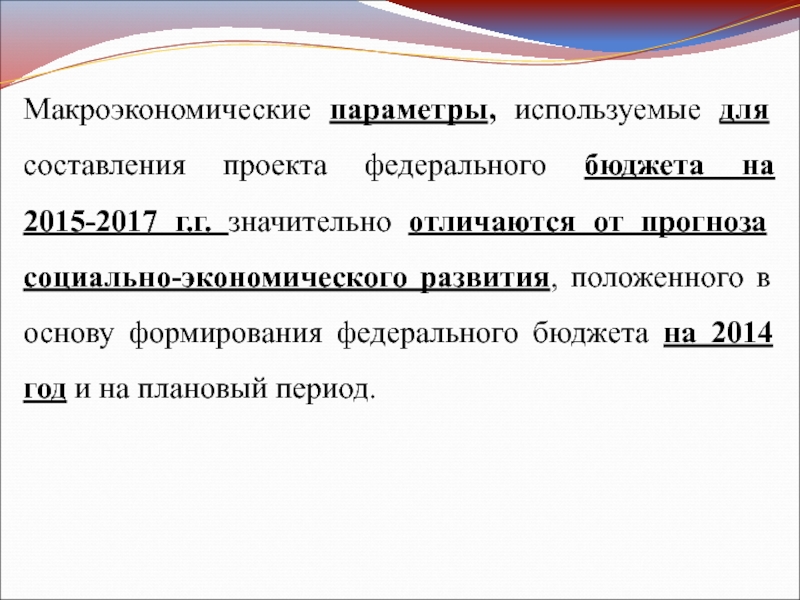 Макроэкономические параметры, используемые для составления проекта федерального бюджета на 2015-2017 г.г. значительно отличаются от прогноза социально-экономического развития, положенного в основу формирования федерального бюджета на 2014 год и на плановый период.